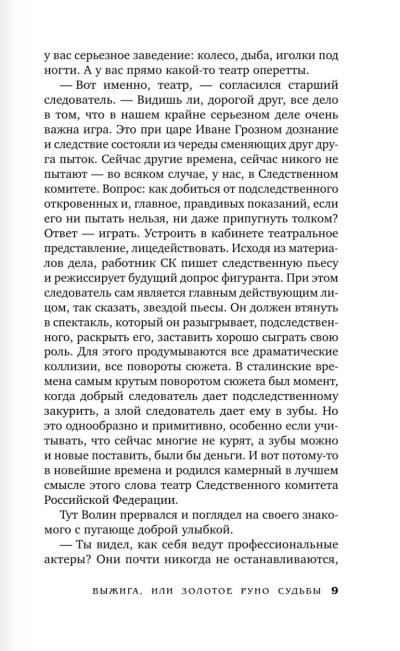 у вас серьезное заведение: колесо, дыба, иголки под ногти. А у вас прямо какой-то театр оперетты.

— Вот именно, театр, — согласился старший следователь. — Видишь ли, дорогой друг, все дело в том, что в нашем крайне серьезном деле очень важна игра. Это при царе Иване Грозном дознание и следствие состояли из череды сменяющих друг друга пыток. Сейчас другие времена, сейчас никого не пытают — во всяком случае, у нас, в Следственном комитете. Вопрос: как добиться от подследственного откровенных и, главное, правдивых показаний, если его ни пытать нельзя, ни даже припугнуть толком? Ответ — играть. Устроить в кабинете театральное представление, лицедействовать. Исходя из материалов дела, работник СК пишет следственную пьесу и режиссирует будущий допрос фигуранта. При этом следователь сам является главным действующим лицом, так сказать, звездой пьесы. Он должен втянуть в спектакль, который он разыгрывает, подследственного, раскрыть его, заставить хорошо сыграть свою роль. Для этого продумываются все драматические коллизии, все повороты сюжета. В сталинские времена самым крутым поворотом сюжета был момент, когда добрый следователь дает подследственному закурить, а злой следователь дает ему в зубы. Но это однообразно и примитивно, особенно если учитывать, что сейчас многие не курят, а зубы можно и новые поставить, были бы деньги. И вот потому-то в новейшие времена и родился камерный в лучшем смысле этого слова театр Следственного комитета Российской Федерации.

Тут Волин прервался и поглядел на своего знакомого с пугающе доброй улыбкой.

— Ты видел, как себя ведут профессиональные актеры? Они почти никогда не останавливаются,

ВЫЖИГА, ИЛИ ЗОЛОТОЕ РУНО СУДЬБЫ 9